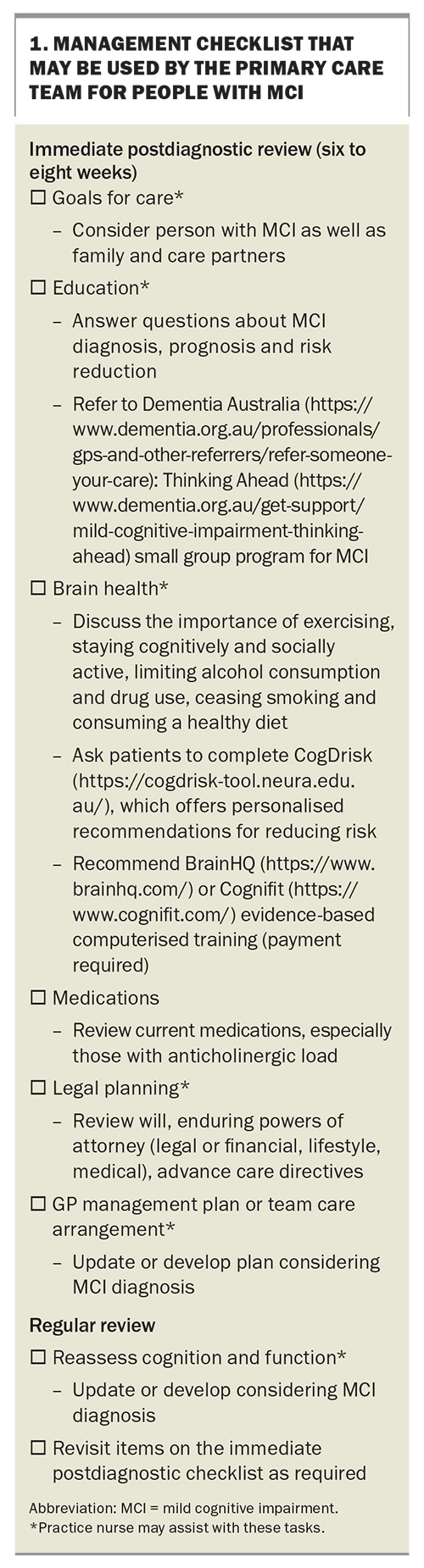 1. MANAGEMENT CHECKLIST THAT MAY BE USED BY THE PRIMARY CARE TEAM FOR PEOPLE WITH MCI

Immediate postdiagnostic review (six to eight weeks)

☐ Goals for care*

– Consider person with MCI as well as family and care partners

☐ Education*

– Answer questions about MCI diagnosis, prognosis and risk reduction

– Refer to Dementia Australia (https://www.dementia.org.au/professionals/gps-and-other-referrers/refer-someone-your-care): Thinking Ahead (https://www.dementia.org.au/get-support/mild-cognitive-impairment-thinking-ahead) small group program for MCI

☐ Brain health*

– Discuss the importance of exercising, staying cognitively and socially active, limiting alcohol consumption and drug use, ceasing smoking and consuming a healthy diet

– Ask patients to complete CogDrisk (https://cogdrisk-tool.neura.edu.au/), which offers personalised recommendations for reducing risk

– Recommend BrainHQ (https://www.brainhq.com/) or Cognifit (https://www.cognifit.com/) evidence-based computerised training (payment required)

☐ Medications

– Review current medications, especially those with anticholinergic load

☐ Legal planning*

– Review will, enduring powers of attorney (legal or financial, lifestyle, medical), advance care directives

☐ GP management plan or team care arrangement*

– Update or develop plan considering MCI diagnosis

Regular review

☐ Reassess cognition and function*

– Update or develop considering MCI diagnosis

☐ Revisit items on the immediate postdiagnostic checklist as required

Abbreviation: MCI = mild cognitive impairment.
*Practice nurse may assist with these tasks.